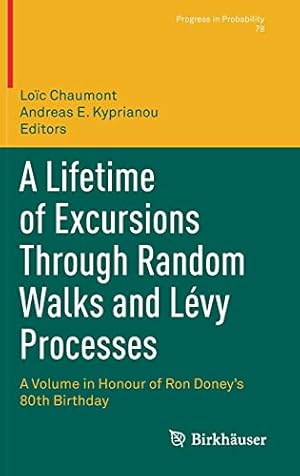 Progress in Probability
78

Loïc Chaumont
Andreas E. Kyprianou
Editors

A Lifetime of Excursions Through Random Walks and Lévy Processes

A Volume in Honour of Ron Doney's 80th Birthday

Birkhäuser